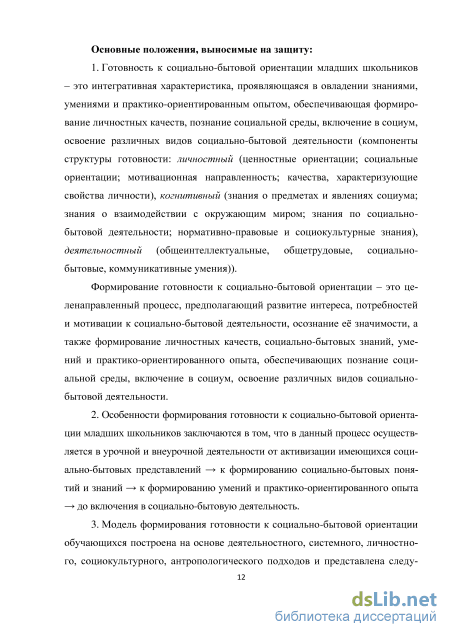 Основные положения, выносимые на защиту:

1. Готовность к социально-бытовой ориентации младших школьников – это интегративная характеристика, проявляющаяся в овладении знаниями, умениями и практико-ориентированным опытом, обеспечивающая формирование личностных качеств, познание социальной среды, включение в социум, освоение различных видов социально-бытовой деятельности (компоненты структуры готовности: личностный (ценностные ориентации; социальные ориентации; мотивационная направленность; качества, характеризующие свойства личности), когнитивный (знания о предметах и явлениях социума; знания о взаимодействии с окружающим миром; знания по социально-бытовой деятельности; нормативно-правовые и социокультурные знания), деятельностный (общеинтеллектуальные, общетрудовые, социально-бытовые, коммуникативные умения)).

Формирование готовности к социально-бытовой ориентации – это целенаправленный процесс, предполагающий развитие интереса, потребностей и мотивации к социально-бытовой деятельности, осознание её значимости, а также формирование личностных качеств, социально-бытовых знаний, умений и практико-ориентированного опыта, обеспечивающих познание социальной среды, включение в социум, освоение различных видов социально-бытовой деятельности.

2. Особенности формирования готовности к социально-бытовой ориентации младших школьников заключаются в том, что в данный процесс осуществляется в урочной и внеурочной деятельности от активизации имеющихся социально-бытовых представлений → к формированию социально-бытовых понятий и знаний → к формированию умений и практико-ориентированного опыта → до включения в социально-бытовую деятельность.

3. Модель формирования готовности к социально-бытовой ориентации обучающихся построена на основе деятельностного, системного, личностного, социокультурного, антропологического подходов и представлена следу-

12

dsLib.net
библиотека диссертаций